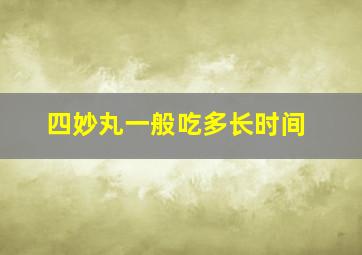 四妙丸一般吃多长时间